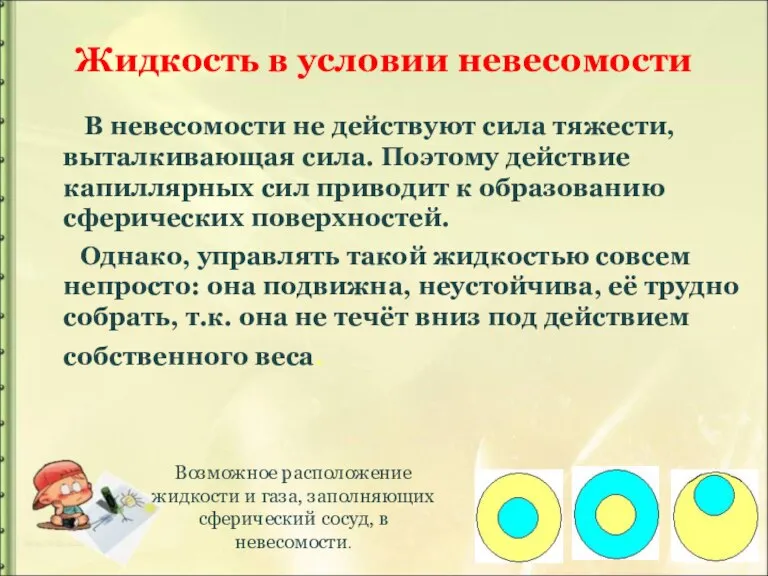 Жидкость в условии невесомости

В невесомости не действуют сила тяжести, выталкивающая сила. Поэтому действие капиллярных сил приводит к образованию сферических поверхностей.

Однако, управлять такой жидкостью совсем непросто: она подвижна, неустойчива, её трудно собрать, т.к. она не течёт вниз под действием собственного веса.

Возможное расположение жидкости и газа, заполняющих сферический сосуд, в невесомости.